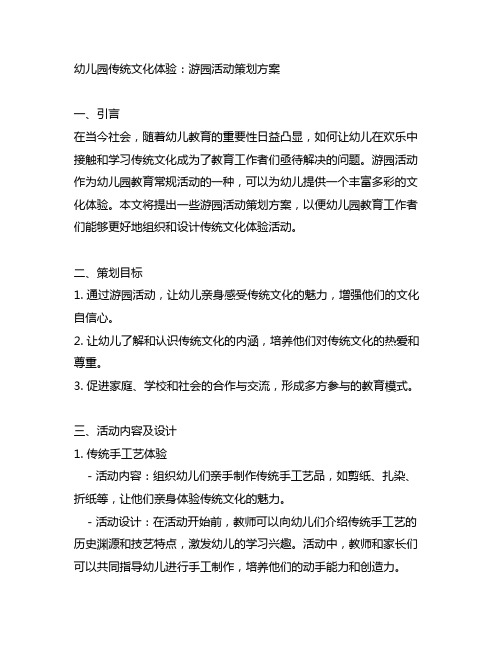 幼儿园传统文化体验：游园活动策划方案

一、引言
在当今社会，随着幼儿教育的重要性日益凸显，如何让幼儿在欢乐中接触和学习传统文化成为了教育工作者们亟待解决的问题。游园活动作为幼儿园教育常规活动的一种，可以为幼儿提供一个丰富多彩的文化体验。本文将提出一些游园活动策划方案，以便幼儿园教育工作者们能够更好地组织和设计传统文化体验活动。

二、策划目标
1. 通过游园活动，让幼儿亲身感受传统文化的魅力，增强他们的文化自信心。
2. 让幼儿了解和认识传统文化的内涵，培养他们对传统文化的热爱和尊重。
3. 促进家庭、学校和社会的合作与交流，形成多方参与的教育模式。

三、活动内容及设计
1. 传统手工艺体验
- 活动内容：组织幼儿们亲手制作传统手工艺品，如剪纸、扎染、折纸等，让他们亲身体验传统文化的魅力。
- 活动设计：在活动开始前，教师可以向幼儿们介绍传统手工艺的历史渊源和技艺特点，激发幼儿的学习兴趣。活动中，教师和家长们可以共同指导幼儿进行手工制作，培养他们的动手能力和创造力。